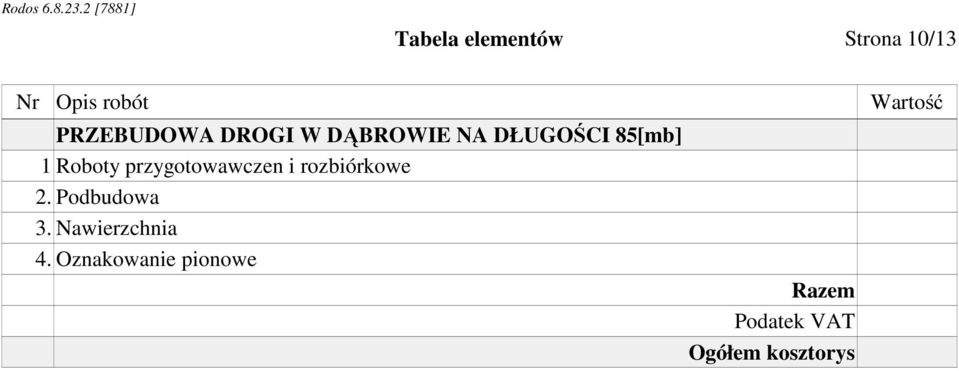 Rodos 6.8.23.2 [7881]

Tabela elementów

Strona 10/13

| Nr | Opis robót | Wartość |
|---|---|---|
| | PRZEBUDOWA DROGI W DĄBROWIE NA DŁUGOŚCI 85[mb] | |
| 1 | Roboty przygotowawczen i rozbiórkowe | |
| 2. | Podbudowa | |
| 3. | Nawierzchnia | |
| 4. | Oznakowanie pionowe | |
| | Razem | |
| | Podatek VAT | |
| | Ogółem kosztorys | |